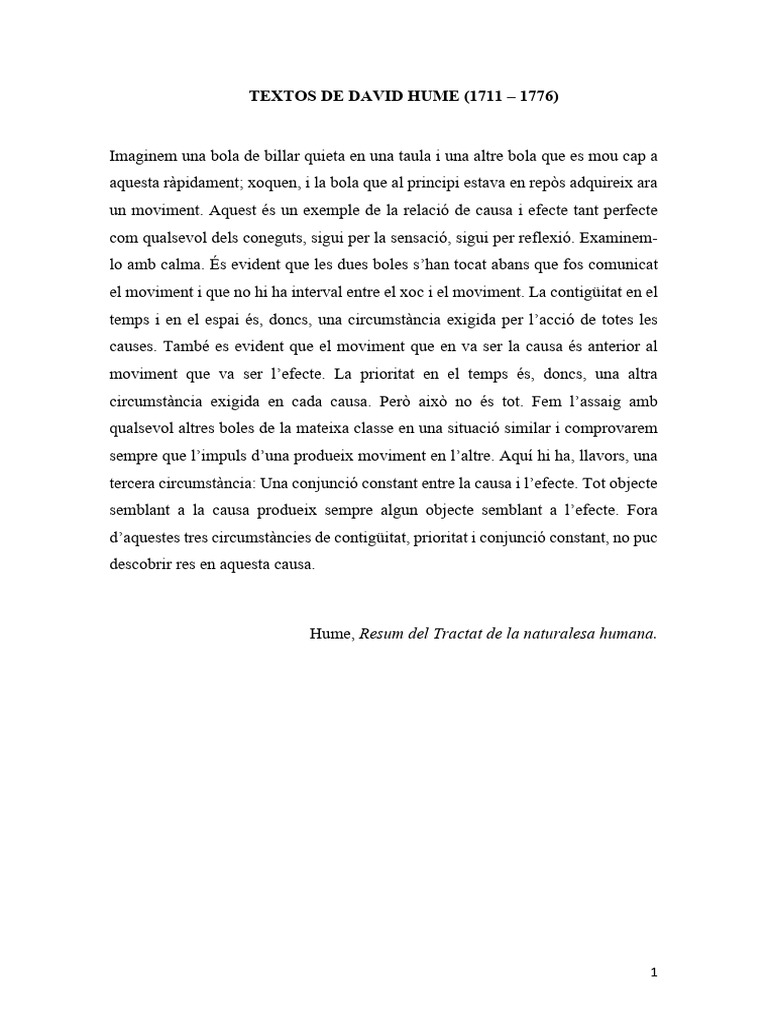 TEXTOS DE DAVID HUME (1711 – 1776)

Imaginem una bola de billar quieta en una taula i una altre bola que es mou cap a aquesta ràpidament; xoquen, i la bola que al principi estava en repòs adquireix ara un moviment. Aquest és un exemple de la relació de causa i efecte tant perfecte com qualsevol dels coneguts, sigui per la sensació, sigui per reflexió. Examinem-lo amb calma. És evident que les dues boles s'han tocat abans que fos comunicat el moviment i que no hi ha interval entre el xoc i el moviment. La contigüitat en el temps i en el espai és, doncs, una circumstància exigida per l'acció de totes les causes. També es evident que el moviment que en va ser la causa és anterior al moviment que va ser l'efecte. La prioritat en el temps és, doncs, una altra circumstància exigida en cada causa. Però això no és tot. Fem l'assaig amb qualsevol altres boles de la mateixa classe en una situació similar i comprovarem sempre que l'impuls d'una produeix moviment en l'altre. Aquí hi ha, llavors, una tercera circumstància: Una conjunció constant entre la causa i l'efecte. Tot objecte semblant a la causa produeix sempre algun objecte semblant a l'efecte. Fora d'aquestes tres circumstàncies de contigüitat, prioritat i conjunció constant, no puc descobrir res en aquesta causa.

Hume, Resum del Tractat de la naturalesa humana.

1